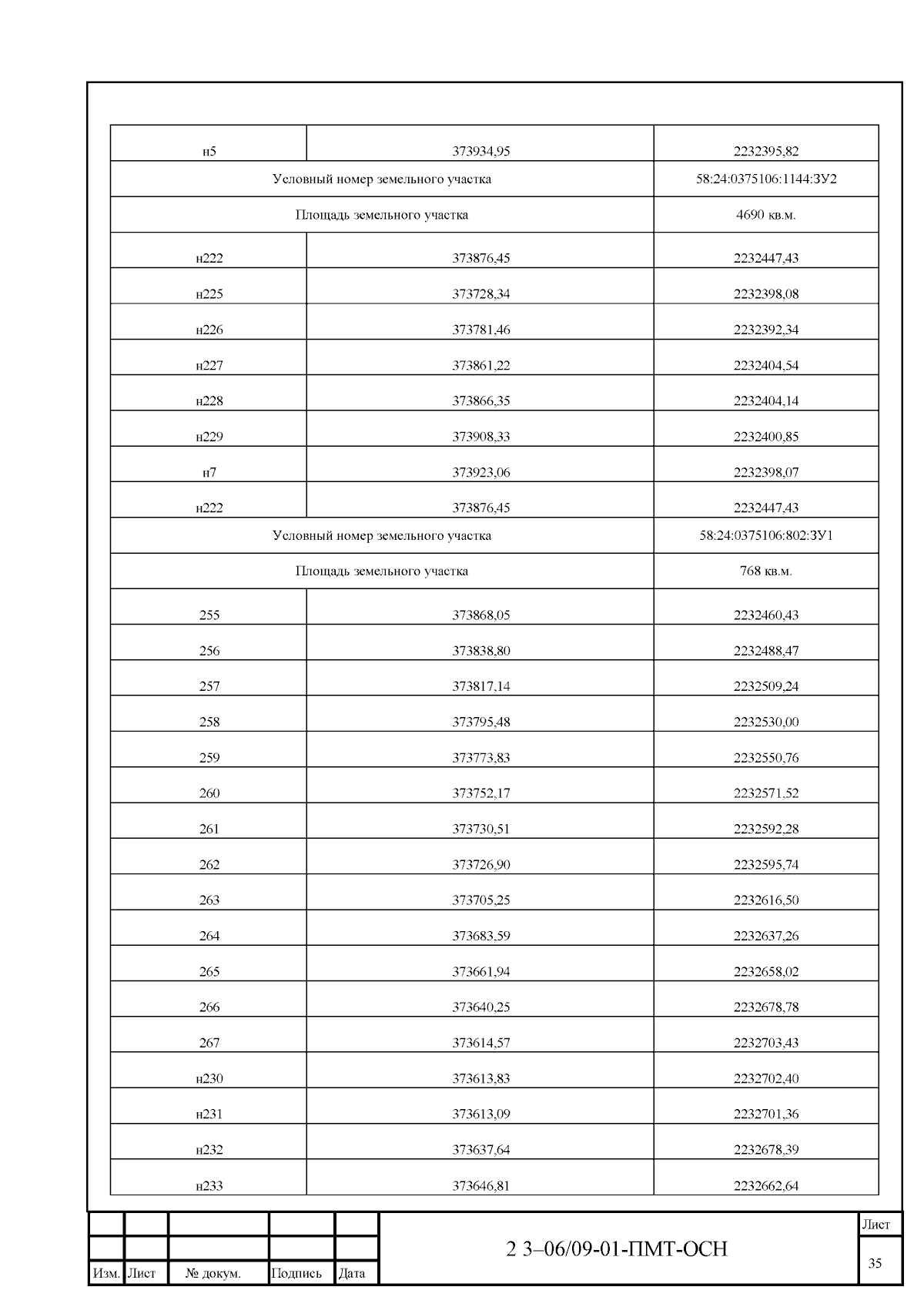 | н5 | 373934,95 | 2232395,82 |
|---|---|---|
| Условный номер земельного участка | | 58:24:0375106:1144:ЗУ2 |
| Площадь земельного участка | | 4690 кв.м. |
| н222 | 373876,45 | 2232447,43 |
| н225 | 373728,34 | 2232398,08 |
| н226 | 373781,46 | 2232392,34 |
| н227 | 373861,22 | 2232404,54 |
| н228 | 373866,35 | 2232404,14 |
| н229 | 373908,33 | 2232400,85 |
| н7 | 373923,06 | 2232398,07 |
| н222 | 373876,45 | 2232447,43 |
| Условный номер земельного участка | | 58:24:0375106:802:ЗУ1 |
| Площадь земельного участка | | 768 кв.м. |
| 255 | 373868,05 | 2232460,43 |
| 256 | 373838,80 | 2232488,47 |
| 257 | 373817,14 | 2232509,24 |
| 258 | 373795,48 | 2232530,00 |
| 259 | 373773,83 | 2232550,76 |
| 260 | 373752,17 | 2232571,52 |
| 261 | 373730,51 | 2232592,28 |
| 262 | 373726,90 | 2232595,74 |
| 263 | 373705,25 | 2232616,50 |
| 264 | 373683,59 | 2232637,26 |
| 265 | 373661,94 | 2232658,02 |
| 266 | 373640,25 | 2232678,78 |
| 267 | 373614,57 | 2232703,43 |
| н230 | 373613,83 | 2232702,40 |
| н231 | 373613,09 | 2232701,36 |
| н232 | 373637,64 | 2232678,39 |
| н233 | 373646,81 | 2232662,64 |

Изм. Лист № докум. Подпись Дата

2 3–06/09-01-ПМТ-ОСН

Лист
35